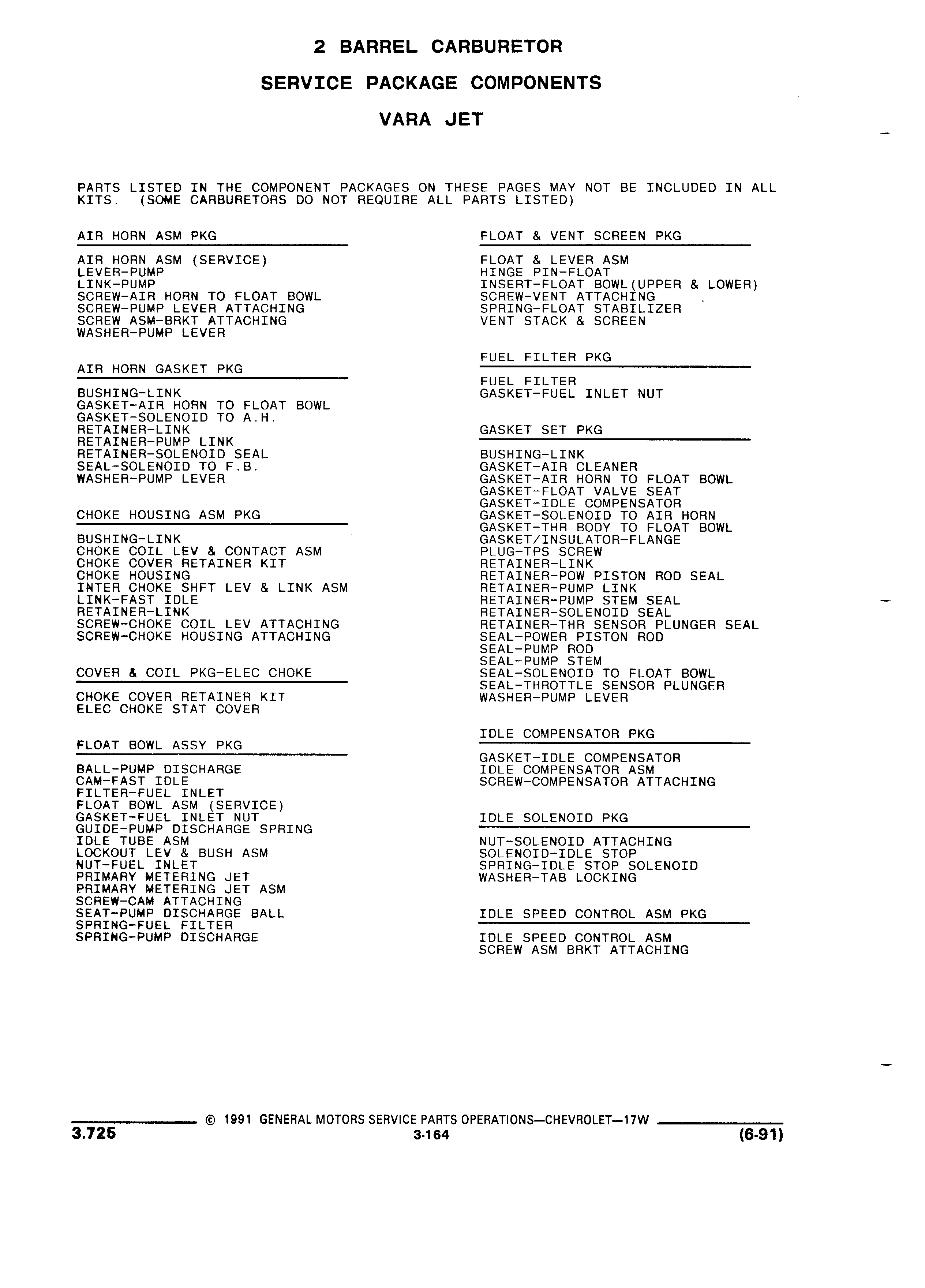 2 BARREL CARBURETOR

SERVICE PACKAGE COMPONENTS

VARA JET

PARTS LISTED IN THE COMPONENT PACKAGES ON THESE PAGES MAY NOT BE INCLUDED IN ALL KITS. (SOME CARBURETORS DO NOT REQUIRE ALL PARTS LISTED)

AIR HORN ASM PKG

AIR HORN ASM (SERVICE)
LEVER-PUMP
LINK-PUMP
SCREW-AIR HORN TO FLOAT BOWL
SCREW-PUMP LEVER ATTACHING
SCREW ASM-BRKT ATTACHING
WASHER-PUMP LEVER

AIR HORN GASKET PKG

BUSHING-LINK
GASKET-AIR HORN TO FLOAT BOWL
GASKET-SOLENOID TO A.H.
RETAINER-LINK
RETAINER-PUMP LINK
RETAINER-SOLENOID SEAL
SEAL-SOLENOID TO F.B.
WASHER-PUMP LEVER

CHOKE HOUSING ASM PKG

BUSHING-LINK
CHOKE COIL LEV & CONTACT ASM
CHOKE COVER RETAINER KIT
CHOKE HOUSING
INTER CHOKE SHFT LEV & LINK ASM
LINK-FAST IDLE
RETAINER-LINK
SCREW-CHOKE COIL LEV ATTACHING
SCREW-CHOKE HOUSING ATTACHING

COVER & COIL PKG-ELEC CHOKE

CHOKE COVER RETAINER KIT
ELEC CHOKE STAT COVER

FLOAT BOWL ASSY PKG

BALL-PUMP DISCHARGE
CAM-FAST IDLE
FILTER-FUEL INLET
FLOAT BOWL ASM (SERVICE)
GASKET-FUEL INLET NUT
GUIDE-PUMP DISCHARGE SPRING
IDLE TUBE ASM
LOCKOUT LEV & BUSH ASM
NUT-FUEL INLET
PRIMARY METERING JET
PRIMARY METERING JET ASM
SCREW-CAM ATTACHING
SEAT-PUMP DISCHARGE BALL
SPRING-FUEL FILTER
SPRING-PUMP DISCHARGE

FLOAT & VENT SCREEN PKG

FLOAT & LEVER ASM
HINGE PIN-FLOAT
INSERT-FLOAT BOWL(UPPER & LOWER)
SCREW-VENT ATTACHING
SPRING-FLOAT STABILIZER
VENT STACK & SCREEN

FUEL FILTER PKG

FUEL FILTER
GASKET-FUEL INLET NUT

GASKET SET PKG

BUSHING-LINK
GASKET-AIR CLEANER
GASKET-AIR HORN TO FLOAT BOWL
GASKET-FLOAT VALVE SEAT
GASKET-IDLE COMPENSATOR
GASKET-SOLENOID TO AIR HORN
GASKET-THR BODY TO FLOAT BOWL
GASKET/INSULATOR-FLANGE
PLUG-TPS SCREW
RETAINER-LINK
RETAINER-POW PISTON ROD SEAL
RETAINER-PUMP LINK
RETAINER-PUMP STEM SEAL
RETAINER-SOLENOID SEAL
RETAINER-THR SENSOR PLUNGER SEAL
SEAL-POWER PISTON ROD
SEAL-PUMP ROD
SEAL-PUMP STEM
SEAL-SOLENOID TO FLOAT BOWL
SEAL-THROTTLE SENSOR PLUNGER
WASHER-PUMP LEVER

IDLE COMPENSATOR PKG

GASKET-IDLE COMPENSATOR
IDLE COMPENSATOR ASM
SCREW-COMPENSATOR ATTACHING

IDLE SOLENOID PKG

NUT-SOLENOID ATTACHING
SOLENOID-IDLE STOP
SPRING-IDLE STOP SOLENOID
WASHER-TAB LOCKING

IDLE SPEED CONTROL ASM PKG

IDLE SPEED CONTROL ASM
SCREW ASM BRKT ATTACHING

© 1991 GENERAL MOTORS SERVICE PARTS OPERATIONS—CHEVROLET—17W
3.725
3-164
(6-91)